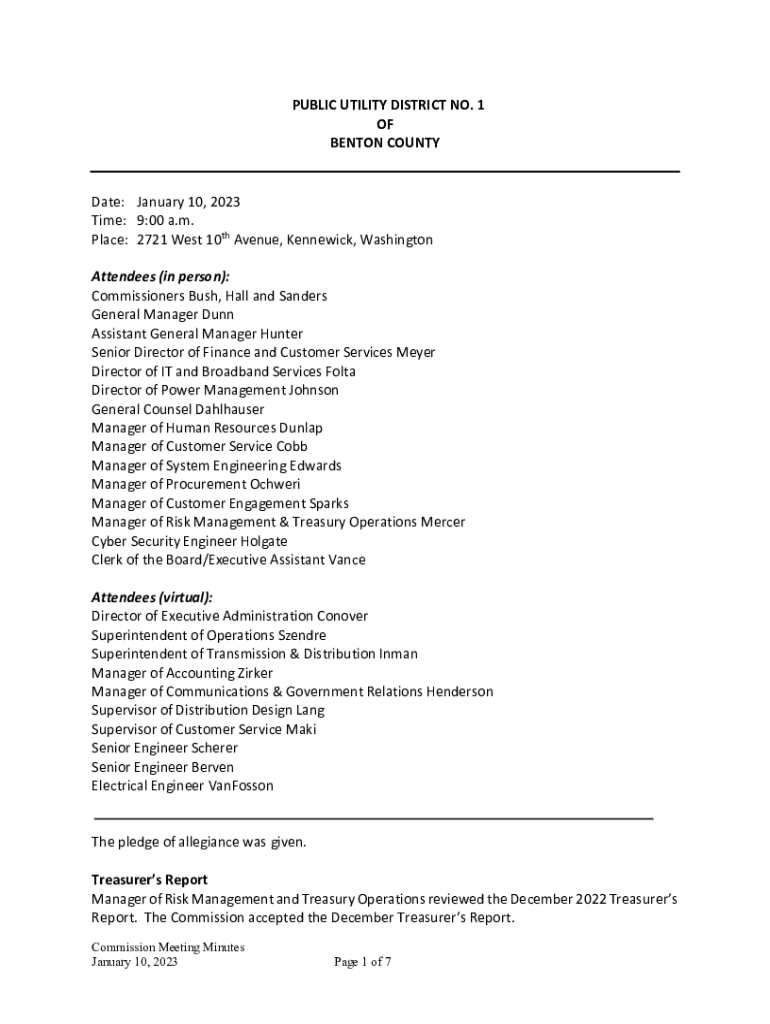 PUBLIC UTILITY DISTRICT NO. 1
OF
BENTON COUNTY

Date: January 10, 2023
Time: 9:00 a.m.
Place: 2721 West 10$^{th}$ Avenue, Kennewick, Washington

Attendees (in person):
Commissioners Bush, Hall and Sanders
General Manager Dunn
Assistant General Manager Hunter
Senior Director of Finance and Customer Services Meyer
Director of IT and Broadband Services Folta
Director of Power Management Johnson
General Counsel Dahlhauser
Manager of Human Resources Dunlap
Manager of Customer Service Cobb
Manager of System Engineering Edwards
Manager of Procurement Ochweri
Manager of Customer Engagement Sparks
Manager of Risk Management & Treasury Operations Mercer
Cyber Security Engineer Holgate
Clerk of the Board/Executive Assistant Vance

Attendees (virtual):
Director of Executive Administration Conover
Superintendent of Operations Szendre
Superintendent of Transmission & Distribution Inman
Manager of Accounting Zirker
Manager of Communications & Government Relations Henderson
Supervisor of Distribution Design Lang
Supervisor of Customer Service Maki
Senior Engineer Scherer
Senior Engineer Berven
Electrical Engineer VanFosson

The pledge of allegiance was given.

Treasurer's Report
Manager of Risk Management and Treasury Operations reviewed the December 2022 Treasurer's Report. The Commission accepted the December Treasurer's Report.

Commission Meeting Minutes
January 10, 2023
Page 1 of 7